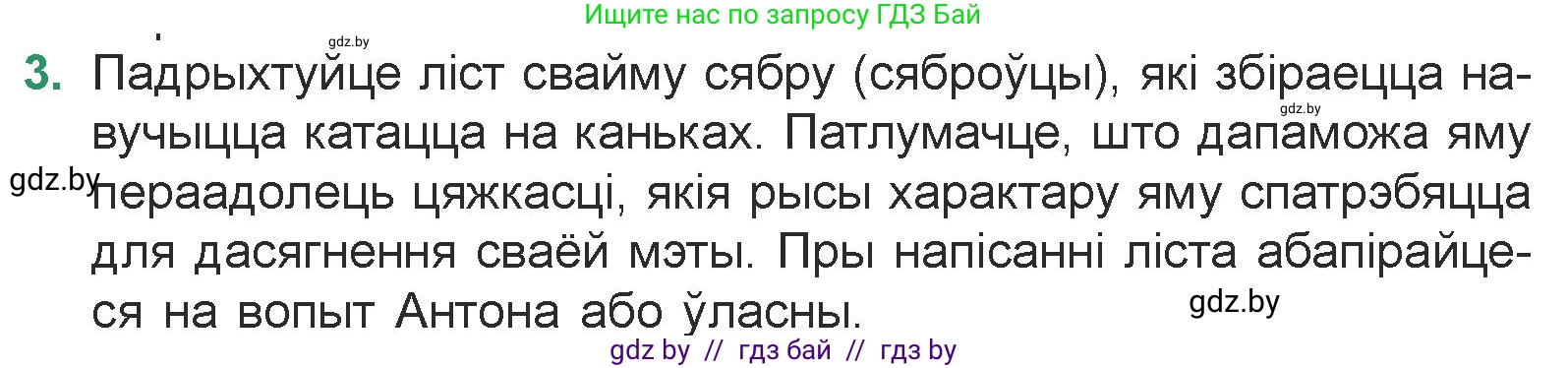 Ищите нас по запросу ГДЗ Бай

gdz.by

3. Падрыхтуйце ліст свайму сябру (сяброўцы), які збіраецца навучыцца катацца на каньках. Патлумачце, што дапаможа яму пераадолець цяжкасці, якія рысы характару яму спатрэбяцца для дасягнення сваёй мэты. Пры напісанні ліста абапірайцеся на вопыт Антона або ўласны.

gdz.by

gdz.by

gdz.by

gdz by // гдз бай // гдз by